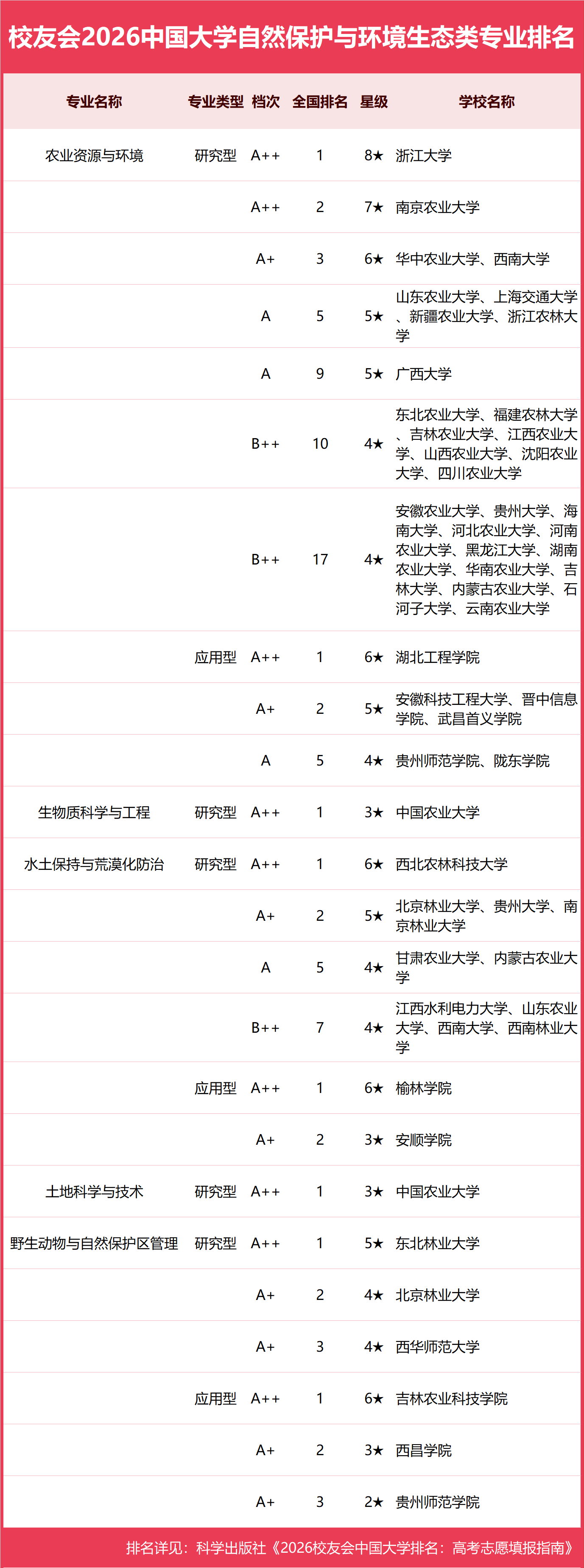 校友会2026中国大学自然保护与环境生态类专业排名

| 专业名称 | 专业类型 | 档次 | 全国排名 | 星级 | 学校名称 |
|---|---|---|---|---|---|
| 农业资源与环境 | 研究型 | A++ | 1 | 8★ | 浙江大学 |
| | | A++ | 2 | 7★ | 南京农业大学 |
| | | A+ | 3 | 6★ | 华中农业大学、西南大学 |
| | | A | 5 | 5★ | 山东农业大学、上海交通大学、新疆农业大学、浙江农林大学 |
| | | A | 9 | 5★ | 广西大学 |
| | | B++ | 10 | 4★ | 东北农业大学、福建农林大学、吉林农业大学、江西农业大学、山西农业大学、沈阳农业大学、四川农业大学 |
| | | B++ | 17 | 4★ | 安徽农业大学、贵州大学、海南大学、河北农业大学、河南农业大学、黑龙江大学、湖南农业大学、华南农业大学、吉林大学、内蒙古农业大学、石河子大学、云南农业大学 |
| | 应用型 | A++ | 1 | 6★ | 湖北工程学院 |
| | | A+ | 2 | 5★ | 安徽科技工程大学、晋中信息学院、武昌首义学院 |
| | | A | 5 | 4★ | 贵州师范学院、陇东学院 |
| 生物质科学与工程 | 研究型 | A++ | 1 | 3★ | 中国农业大学 |
| 水土保持与荒漠化防治 | 研究型 | A++ | 1 | 6★ | 西北农林科技大学 |
| | | A+ | 2 | 5★ | 北京林业大学、贵州大学、南京林业大学 |
| | | A | 5 | 4★ | 甘肃农业大学、内蒙古农业大学 |
| | | B++ | 7 | 4★ | 江西水利电力大学、山东农业大学、西南大学、西南林业大学 |
| | 应用型 | A++ | 1 | 6★ | 榆林学院 |
| | | A+ | 2 | 3★ | 安顺学院 |
| 土地科学与技术 | 研究型 | A++ | 1 | 3★ | 中国农业大学 |
| 野生动物与自然保护区管理 | 研究型 | A++ | 1 | 5★ | 东北林业大学 |
| | | A+ | 2 | 4★ | 北京林业大学 |
| | | A+ | 3 | 4★ | 西华师范大学 |
| | 应用型 | A++ | 1 | 6★ | 吉林农业科技学院 |
| | | A+ | 2 | 3★ | 西昌学院 |
| | | A+ | 3 | 2★ | 贵州师范学院 |

排名详见：科学出版社《2026校友会中国大学排名：高考志愿填报指南》